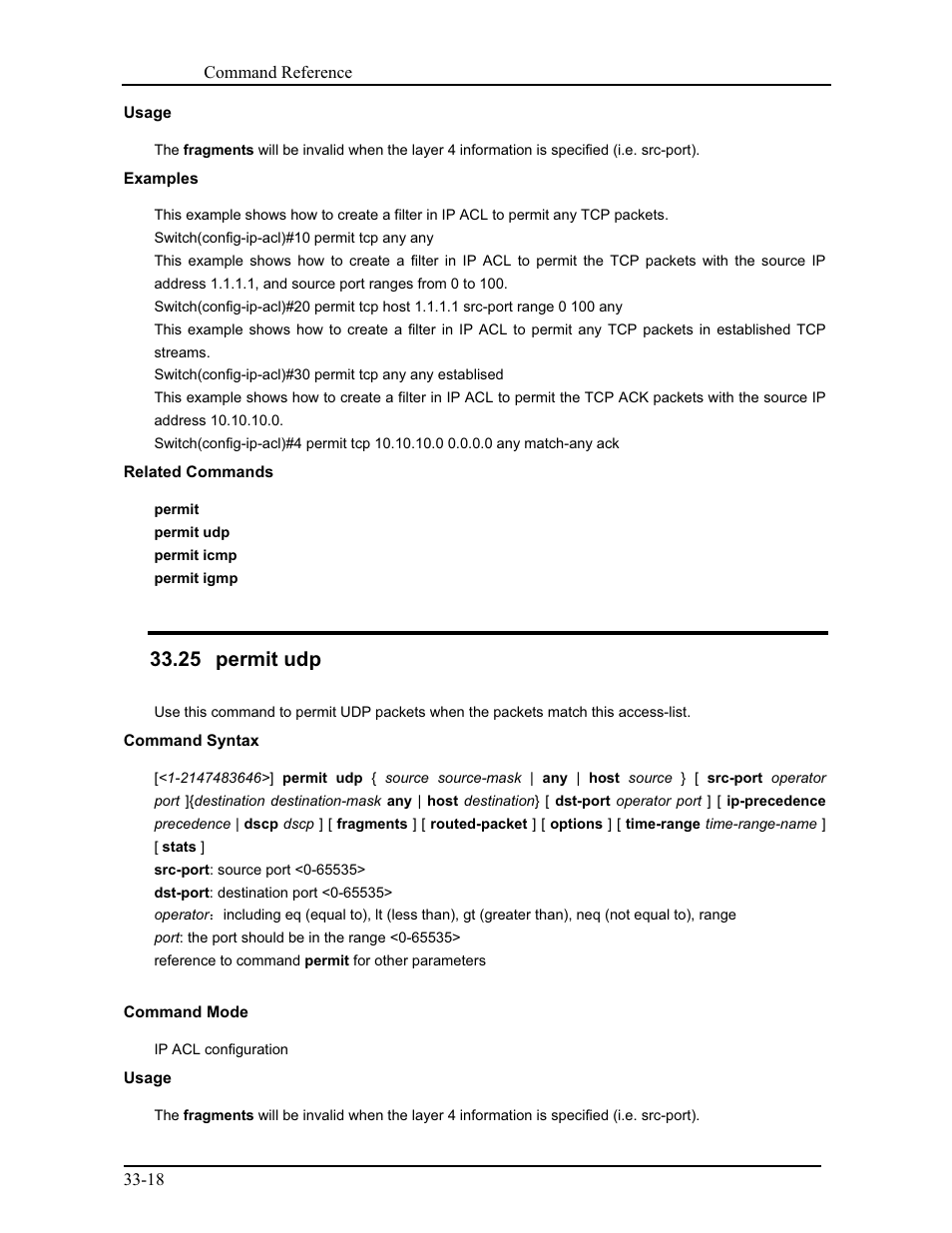 Command Reference

Usage

The fragments will be invalid when the layer 4 information is specified (i.e. src-port).

Examples

This example shows how to create a filter in IP ACL to permit any TCP packets.
Switch(config-ip-acl)#10 permit tcp any any
This example shows how to create a filter in IP ACL to permit the TCP packets with the source IP address 1.1.1.1, and source port ranges from 0 to 100.
Switch(config-ip-acl)#20 permit tcp host 1.1.1.1 src-port range 0 100 any
This example shows how to create a filter in IP ACL to permit any TCP packets in established TCP streams.
Switch(config-ip-acl)#30 permit tcp any any establised
This example shows how to create a filter in IP ACL to permit the TCP ACK packets with the source IP address 10.10.10.0.
Switch(config-ip-acl)#4 permit tcp 10.10.10.0 0.0.0.0 any match-any ack

Related Commands

permit
permit udp
permit icmp
permit igmp

33.25 permit udp

Use this command to permit UDP packets when the packets match this access-list.

Command Syntax

[<1-2147483646>] permit udp { source source-mask | any | host source } [ src-port operator port ]{destination destination-mask any | host destination} [ dst-port operator port ] [ ip-precedence precedence | dscp dscp ] [ fragments ] [ routed-packet ] [ options ] [ time-range time-range-name ] [ stats ]
src-port: source port <0-65535>
dst-port: destination port <0-65535>
operator: including eq (equal to), lt (less than), gt (greater than), neq (not equal to), range
port: the port should be in the range <0-65535>
reference to command permit for other parameters

Command Mode

IP ACL configuration

Usage

The fragments will be invalid when the layer 4 information is specified (i.e. src-port).

33-18